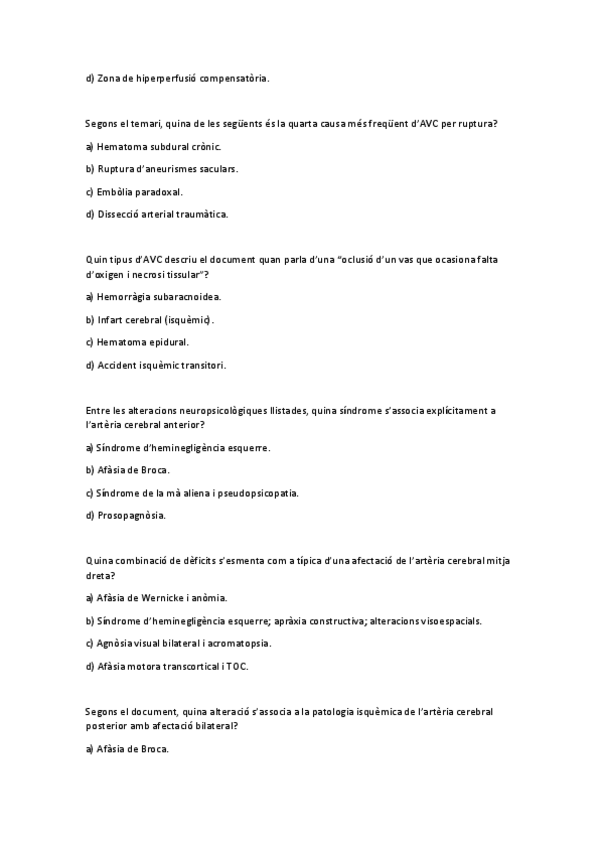 d) Zona de hiperperfusió compensatòria.

Segons el temari, quina de les següents és la quarta causa més freqüent d'AVC per ruptura?

a) Hematoma subdural crònic.

b) Ruptura d'aneurismes saculars.

c) Embòlia paradoxal.

d) Dissecció arterial traumàtica.

Quin tipus d'AVC descriu el document quan parla d'una "oclusió d'un vas que ocasiona falta d'oxigen i necrosi tissular"?

a) Hemorràgia subaracnoidea.

b) Infart cerebral (isquèmic).

c) Hematoma epidural.

d) Accident isquèmic transitori.

Entre les alteracions neuropsicològiques llistades, quina síndrome s'associa explícitament a l'artèria cerebral anterior?

a) Síndrome d'heminegligència esquerre.

b) Afàsia de Broca.

c) Síndrome de la mà aliena i pseudopsicopatia.

d) Prosopagnòsia.

Quina combinació de dèficits s'esmenta com a típica d'una afectació de l'artèria cerebral mitja dreta?

a) Afàsia de Wernicke i anòmia.

b) Síndrome d'heminegligència esquerre; apràxia constructiva; alteracions visoespacials.

c) Agnòsia visual bilateral i acromatopsia.

d) Afàsia motora transcortical i TOC.

Segons el document, quina alteració s'associa a la patologia isquèmica de l'artèria cerebral posterior amb afectació bilateral?

a) Afàsia de Broca.